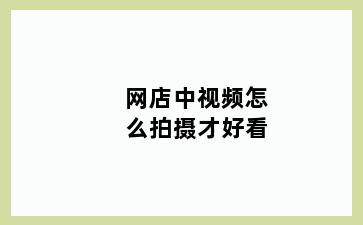 网店中视频怎么拍摄才好看